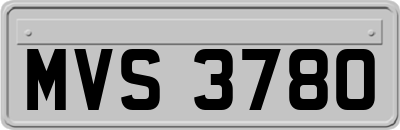 MVS 3780